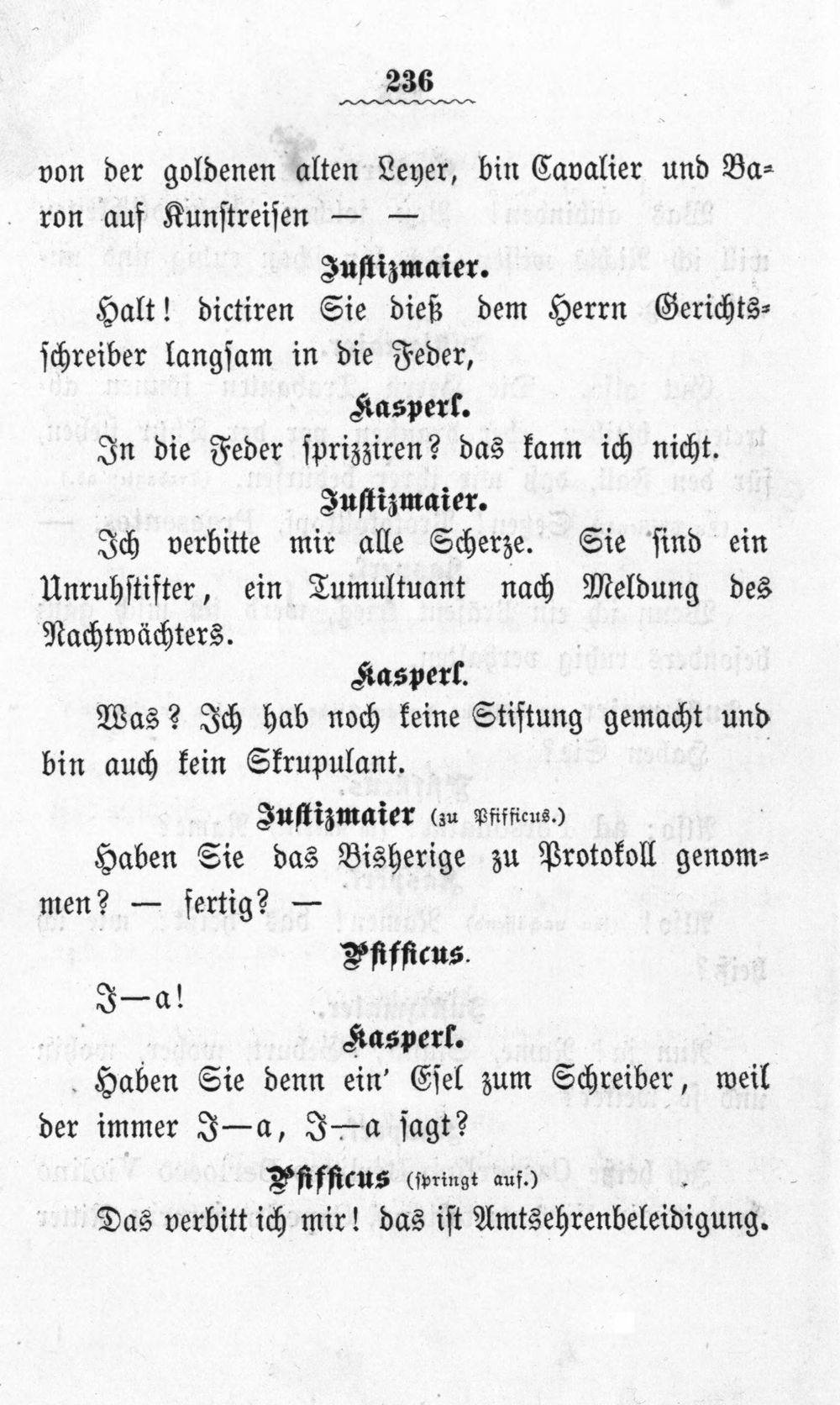 236

von der goldenen alten Leyer, bin Cavalier und Baron auf Kunstreisen — —

Justizmaier.

Halt! dictiren Sie dieß dem Herrn Gerichtsschreiber langsam in die Feder,

Kasperl.

In die Feder sprizziren? das kann ich nicht.

Justizmaier.

Ich verbitte mir alle Scherze. Sie sind ein Unruhstifter, ein Tumultuant nach Meldung des Nachtwächters.

Kasperl.

Was? Ich hab noch keine Stiftung gemacht und bin auch kein Skrupulant.

Justizmaier (zu Pfifficus.)

Haben Sie das Bisherige zu Protokoll genommen? — fertig? —

Pfifficus.

I—a!

Kasperl.

Haben Sie denn ein' Esel zum Schreiber, weil der immer I—a, I—a sagt?

Pfifficus (springt auf.)

Das verbitt ich mir! das ist Amtsehrenbeleidigung.